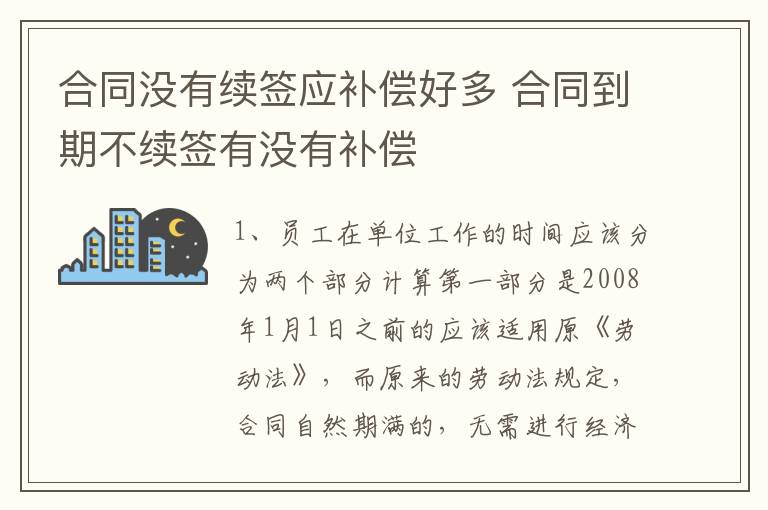 合同没有续签应补偿好多 合同到期不续签有没有补偿

1、员工在单位工作的时间应该分为两个部分计算第一部分是2008年1月1日之前的应该适用原《劳动法》，而原来的劳动法规定，合同自然期满的，无需进行经济